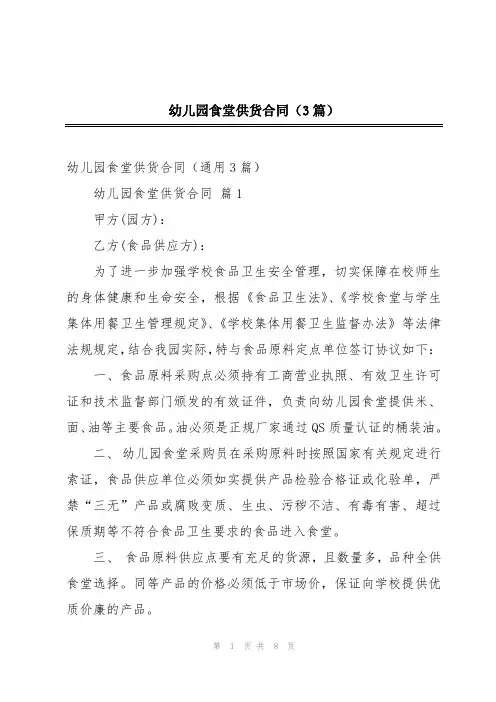 幼儿园食堂供货合同（3篇）

幼儿园食堂供货合同（通用3篇）

幼儿园食堂供货合同 篇1

甲方(园方)：

乙方(食品供应方)：

为了进一步加强学校食品卫生安全管理，切实保障在校师生的身体健康和生命安全，根据《食品卫生法》、《学校食堂与学生集体用餐卫生管理规定》、《学校集体用餐卫生监督办法》等法律法规规定，结合我园实际，特与食品原料定点单位签订协议如下：

一、食品原料采购点必须持有工商营业执照、有效卫生许可证和技术监督部门颁发的有效证件，负责向幼儿园食堂提供米、面、油等主要食品。油必须是正规厂家通过QS质量认证的桶装油。

二、幼儿园食堂采购员在采购原料时按照国家有关规定进行索证，食品供应单位必须如实提供产品检验合格证或化验单，严禁“三无”产品或腐败变质、生虫、污秽不洁、有毒有害、超过保质期等不符合食品卫生要求的食品进入食堂。

三、食品原料供应点要有充足的货源，且数量多，品种全供食堂选择。同等产品的价格必须低于市场价，保证向学校提供优质价廉的产品。

第 1 页 共 8 页